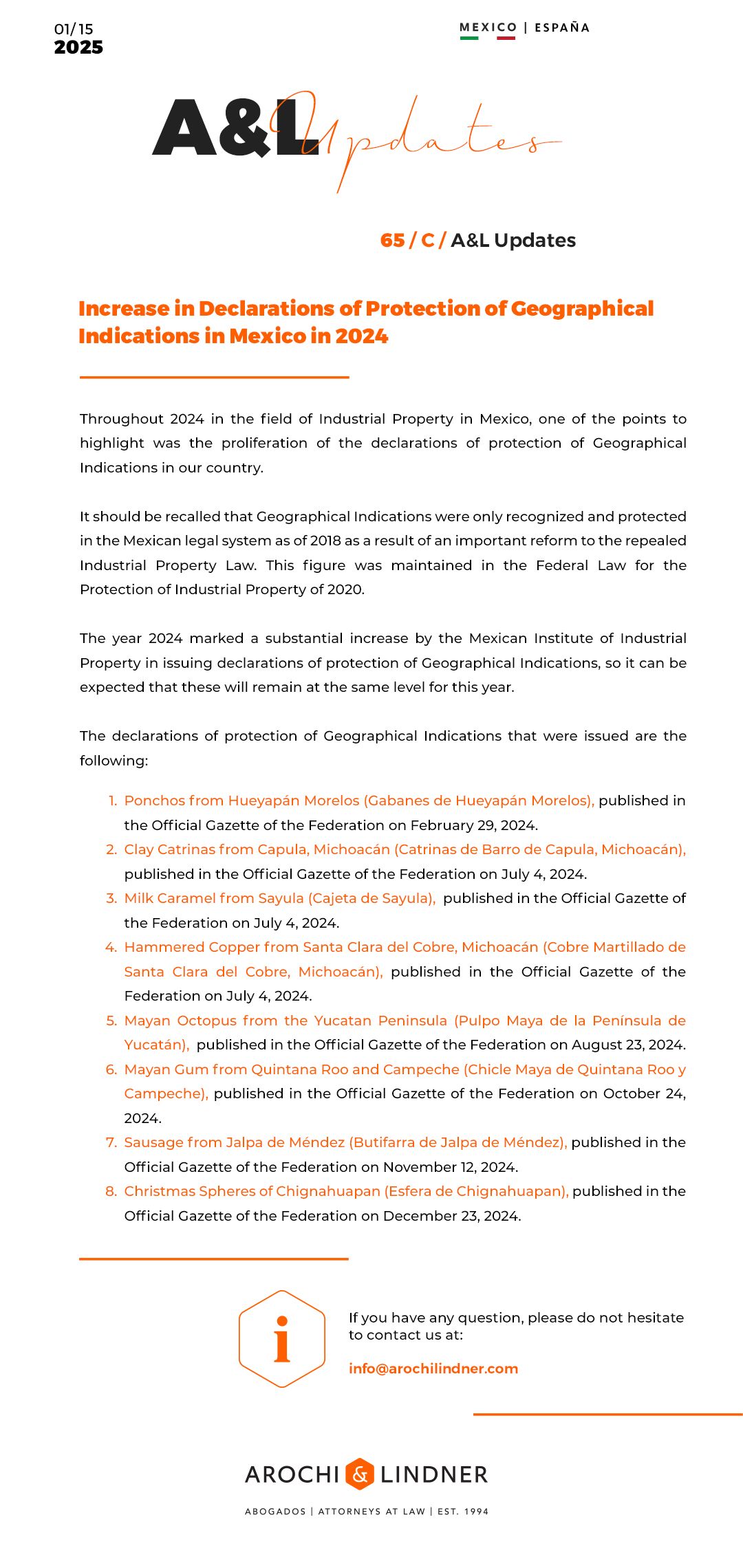 01/15
2025

MEXICO | ESPAÑA

A&L Updates

65 / C / A&L Updates

Increase in Declarations of Protection of Geographical Indications in Mexico in 2024

Throughout 2024 in the field of Industrial Property in Mexico, one of the points to highlight was the proliferation of the declarations of protection of Geographical Indications in our country.

It should be recalled that Geographical Indications were only recognized and protected in the Mexican legal system as of 2018 as a result of an important reform to the repealed Industrial Property Law. This figure was maintained in the Federal Law for the Protection of Industrial Property of 2020.

The year 2024 marked a substantial increase by the Mexican Institute of Industrial Property in issuing declarations of protection of Geographical Indications, so it can be expected that these will remain at the same level for this year.

The declarations of protection of Geographical Indications that were issued are the following:

1. Ponchos from Hueyapán Morelos (Gabanes de Hueyapán Morelos), published in the Official Gazette of the Federation on February 29, 2024.
2. Clay Catrinas from Capula, Michoacán (Catrinas de Barro de Capula, Michoacán), published in the Official Gazette of the Federation on July 4, 2024.
3. Milk Caramel from Sayula (Cajeta de Sayula), published in the Official Gazette of the Federation on July 4, 2024.
4. Hammered Copper from Santa Clara del Cobre, Michoacán (Cobre Martillado de Santa Clara del Cobre, Michoacán), published in the Official Gazette of the Federation on July 4, 2024.
5. Mayan Octopus from the Yucatan Peninsula (Pulpo Maya de la Península de Yucatán), published in the Official Gazette of the Federation on August 23, 2024.
6. Mayan Gum from Quintana Roo and Campeche (Chicle Maya de Quintana Roo y Campeche), published in the Official Gazette of the Federation on October 24, 2024.
7. Sausage from Jalpa de Méndez (Butifarra de Jalpa de Méndez), published in the Official Gazette of the Federation on November 12, 2024.
8. Christmas Spheres of Chignahuapan (Esfera de Chignahuapan), published in the Official Gazette of the Federation on December 23, 2024.

i

If you have any question, please do not hesitate to contact us at:

info@arochilindner.com

AROCHI & LINDNER

ABOGADOS | ATTORNEYS AT LAW | EST. 1994